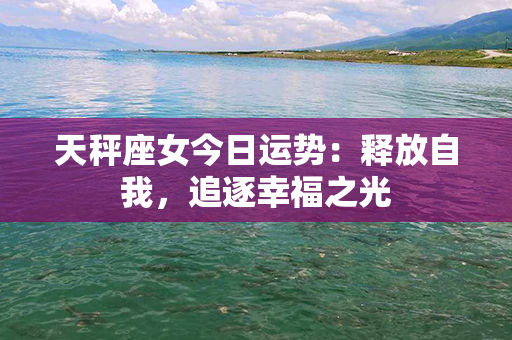 天秤座女今日运势：释放自我，追逐幸福之光